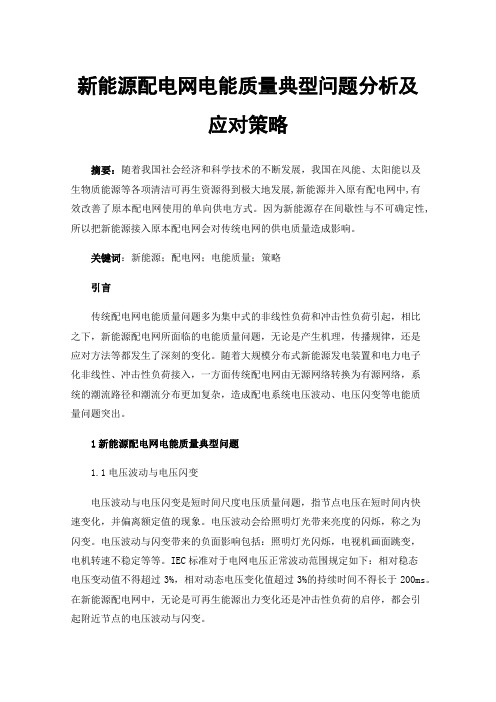 新能源配电网电能质量典型问题分析及应对策略

摘要：随着我国社会经济和科学技术的不断发展，我国在风能、太阳能以及生物质能源等各项清洁可再生资源得到极大地发展，新能源并入原有配电网中，有效改善了原本配电网使用的单向供电方式。因为新能源存在间歇性与不可确定性，所以把新能源接入原本配电网会对传统电网的供电质量造成影响。

关键词：新能源；配电网；电能质量；策略

引言

传统配电网电能质量问题多为集中式的非线性负荷和冲击性负荷引起，相比之下，新能源配电网所面临的电能质量问题，无论是产生机理，传播规律，还是应对方法等都发生了深刻的变化。随着大规模分布式新能源发电装置和电力电子化非线性、冲击性负荷接入，一方面传统配电网由无源网络转换为有源网络，系统的潮流路径和潮流分布更加复杂，造成配电系统电压波动、电压闪变等电能质量问题突出。

1 新能源配电网电能质量典型问题

1.1 电压波动与电压闪变

电压波动与电压闪变是短时间尺度电压质量问题，指节点电压在短时间内快速变化，并偏离额定值的现象。电压波动会给照明灯光带来亮度的闪烁，称之为闪变。电压波动与闪变带来的负面影响包括：照明灯光闪烁，电视机画面跳变，电机转速不稳定等等。IEC 标准对于电网电压正常波动范围规定如下：相对稳态电压变动值不得超过 3%，相对动态电压变化值超过 3%的持续时间不得长于 200ms。在新能源配电网中，无论是可再生能源出力变化还是冲击性负荷的启停，都会引起附近节点的电压波动与闪变。